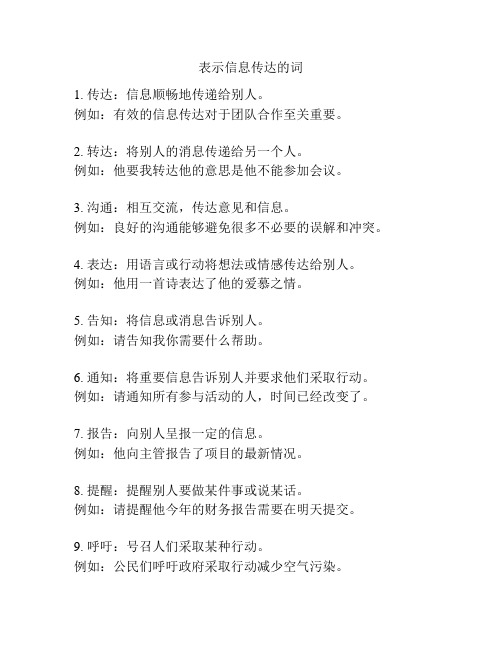 表示信息传达的词

1. 传达：信息顺畅地传递给别人。
例如：有效的信息传达对于团队合作至关重要。

2. 转达：将别人的消息传递给另一个人。
例如：他要我转达他的意思是他不能参加会议。

3. 沟通：相互交流，传达意见和信息。
例如：良好的沟通能够避免很多不必要的误解和冲突。

4. 表达：用语言或行动将想法或情感传达给别人。
例如：他用一首诗表达了他的爱慕之情。

5. 告知：将信息或消息告诉别人。
例如：请告知我你需要什么帮助。

6. 通知：将重要信息告诉别人并要求他们采取行动。
例如：请通知所有参与活动的人，时间已经改变了。

7. 报告：向别人呈报一定的信息。
例如：他向主管报告了项目的最新情况。

8. 提醒：提醒别人要做某件事或说某话。
例如：请提醒他今年的财务报告需要在明天提交。

9. 呼吁：号召人们采取某种行动。
例如：公民们呼吁政府采取行动减少空气污染。